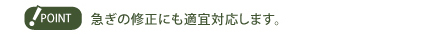 POINT 急ぎの修正にも適宜対応します。